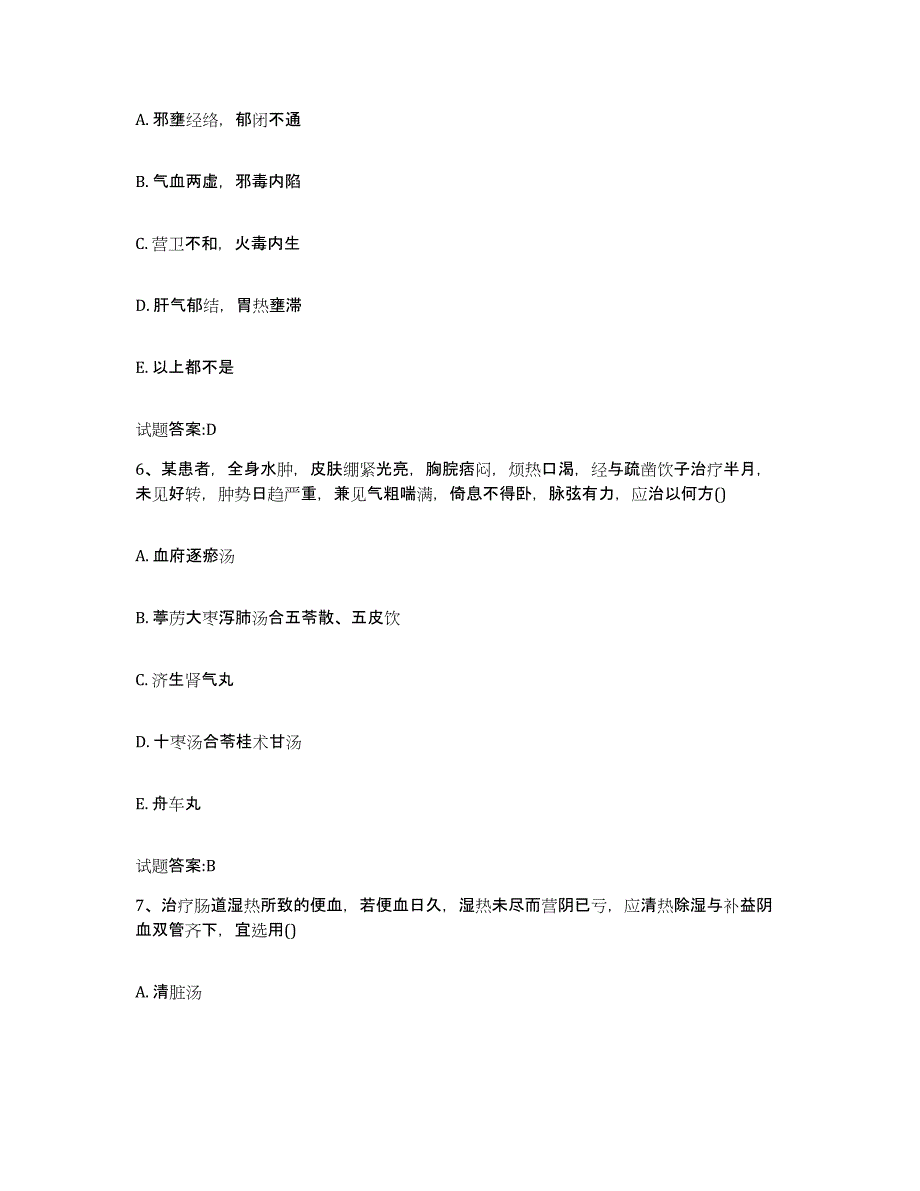 A. 邪壅经络，郁闭不通

B. 气血两虚，邪毒内陷

C. 营卫不和，火毒内生

D. 肝气郁结，胃热壅滞

E. 以上都不是

试题答案:D

6、某患者，全身水肿，皮肤绷紧光亮，胸脘痞闷，烦热口渴，经与疏凿饮子治疗半月，未见好转，肿势日趋严重，兼见气粗喘满，倚息不得卧，脉弦有力，应治以何方()

A. 血府逐瘀汤

B. 葶苈大枣泻肺汤合五苓散、五皮饮

C. 济生肾气丸

D. 十枣汤合苓桂术甘汤

E. 舟车丸

试题答案:B

7、治疗肠道湿热所致的便血，若便血日久，湿热未尽而营阴已亏，应清热除湿与补益阴血双管齐下，宜选用()

A. 清脏汤